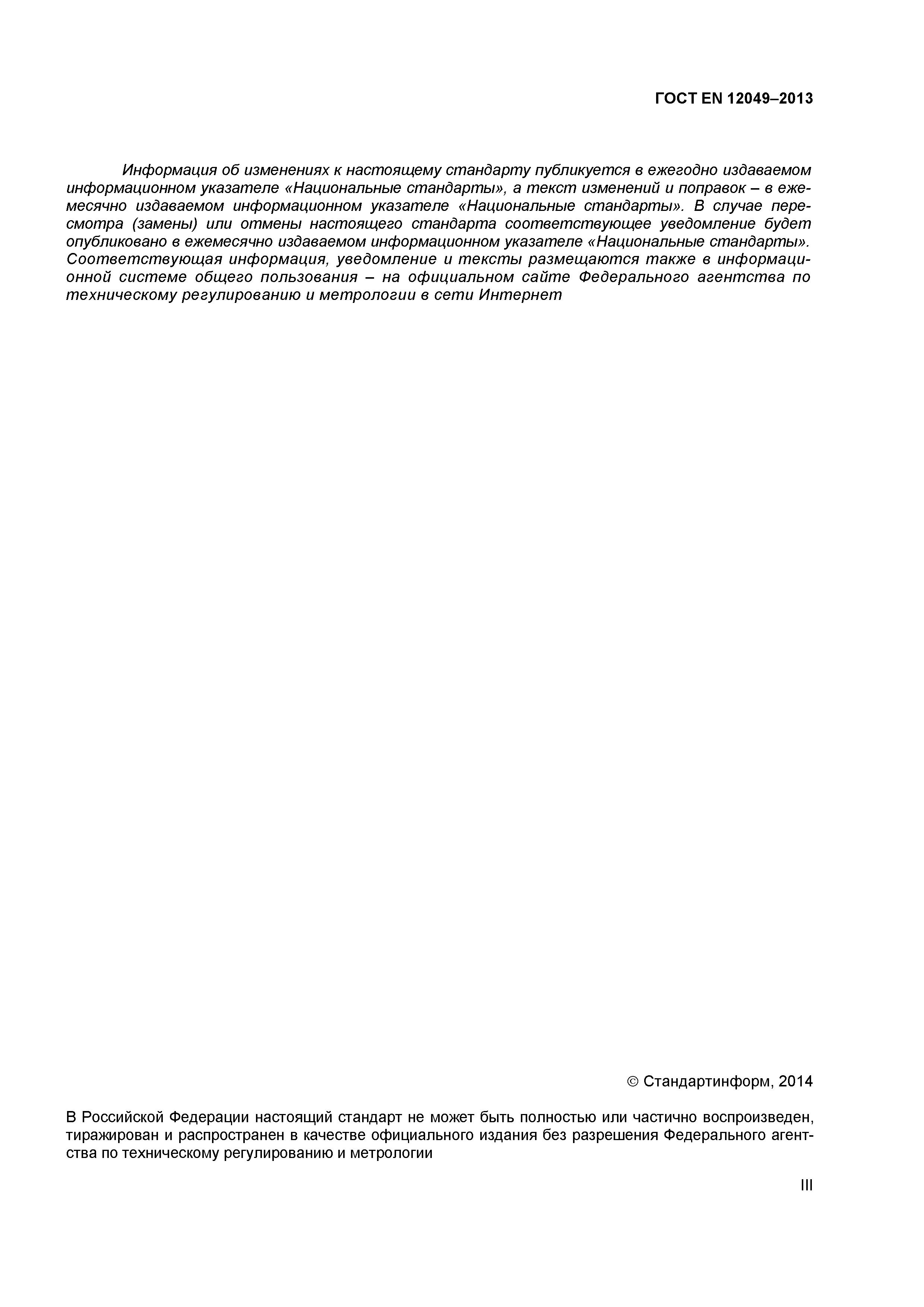 ГОСТ EN 12049–2013

Информация об изменениях к настоящему стандарту публикуется в ежегодно издаваемом информационном указателе «Национальные стандарты», а текст изменений и поправок – в ежемесячно издаваемом информационном указателе «Национальные стандарты». В случае пересмотра (замены) или отмены настоящего стандарта соответствующее уведомление будет опубликовано в ежемесячно издаваемом информационном указателе «Национальные стандарты». Соответствующая информация, уведомление и тексты размещаются также в информационной системе общего пользования – на официальном сайте Федерального агентства по техническому регулированию и метрологии в сети Интернет

© Стандартинформ, 2014

В Российской Федерации настоящий стандарт не может быть полностью или частично воспроизведен, тиражирован и распространен в качестве официального издания без разрешения Федерального агентства по техническому регулированию и метрологии

III